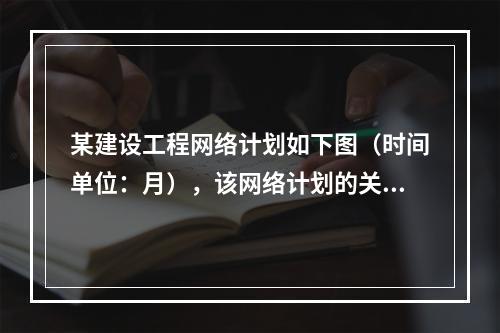 某建设工程网络计划如下图（时间单位：月），该网络计划的关...